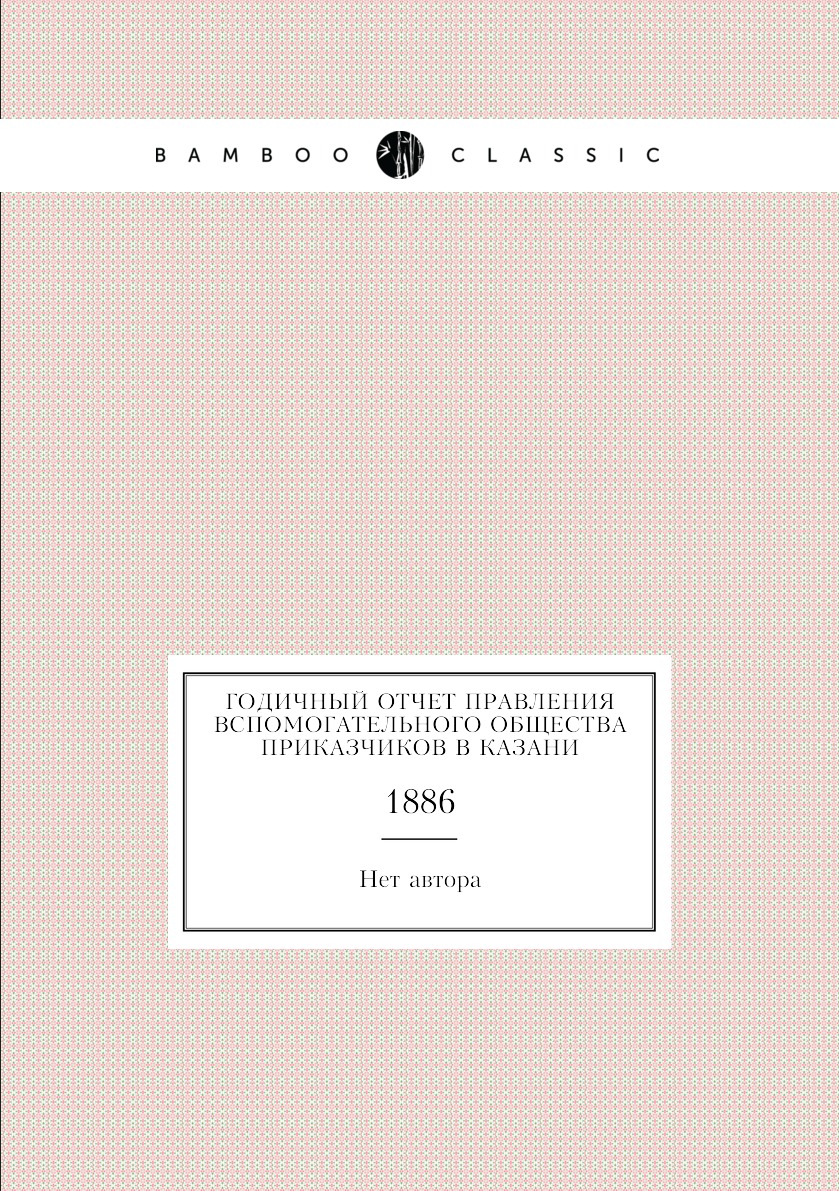 BAMBOO CLASSIC

ГОДИЧНЫЙ ОТЧЕТ ПРАВЛЕНИЯ ВСПОМОГАТЕЛЬНОГО ОБЩЕСТВА ПРИКАЗЧИКОВ В КАЗАНИ

1886

Нет автора